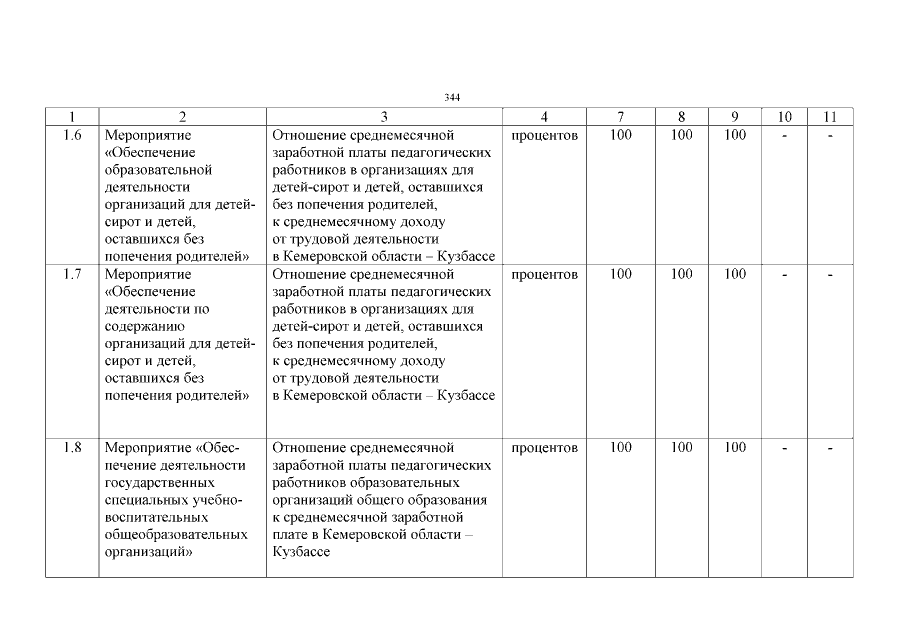 344

| 1 | 2 | 3 | 4 | 7 | 8 | 9 | 10 | 11 |
|---|---|---|---|---|---|---|---|---|
| 1.6 | Мероприятие «Обеспечение образовательной деятельности организаций для детей-сирот и детей, оставшихся без попечения родителей» | Отношение среднемесячной заработной платы педагогических работников в организациях для детей-сирот и детей, оставшихся без попечения родителей, к среднемесячному доходу от трудовой деятельности в Кемеровской области – Кузбассе | процентов | 100 | 100 | 100 | - | - |
| 1.7 | Мероприятие «Обеспечение деятельности по содержанию организаций для детей-сирот и детей, оставшихся без попечения родителей» | Отношение среднемесячной заработной платы педагогических работников в организациях для детей-сирот и детей, оставшихся без попечения родителей, к среднемесячному доходу от трудовой деятельности в Кемеровской области – Кузбассе | процентов | 100 | 100 | 100 | - | - |
| 1.8 | Мероприятие «Обеспечение деятельности государственных специальных учебно-воспитательных общеобразовательных организаций» | Отношение среднемесячной заработной платы педагогических работников образовательных организаций общего образования к среднемесячной заработной плате в Кемеровской области – Кузбассе | процентов | 100 | 100 | 100 | - | - |